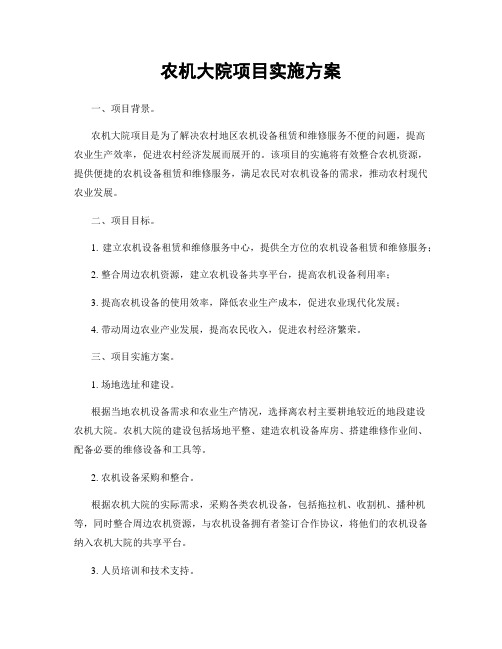 农机大院项目实施方案

一、项目背景。

农机大院项目是为了解决农村地区农机设备租赁和维修服务不便的问题，提高农业生产效率，促进农村经济发展而展开的。该项目的实施将有效整合农机资源，提供便捷的农机设备租赁和维修服务，满足农民对农机设备的需求，推动农村现代农业发展。

二、项目目标。

1. 建立农机设备租赁和维修服务中心，提供全方位的农机设备租赁和维修服务；

2. 整合周边农机资源，建立农机设备共享平台，提高农机设备利用率；

3. 提高农机设备的使用效率，降低农业生产成本，促进农业现代化发展；

4. 带动周边农业产业发展，提高农民收入，促进农村经济繁荣。

三、项目实施方案。

1. 场地选址和建设。

根据当地农机设备需求和农业生产情况，选择离农村主要耕地较近的地段建设农机大院。农机大院的建设包括场地平整、建造农机设备库房、搭建维修作业间、配备必要的维修设备和工具等。

2. 农机设备采购和整合。

根据农机大院的实际需求，采购各类农机设备，包括拖拉机、收割机、播种机等，同时整合周边农机资源，与农机设备拥有者签订合作协议，将他们的农机设备纳入农机大院的共享平台。

3. 人员培训和技术支持。